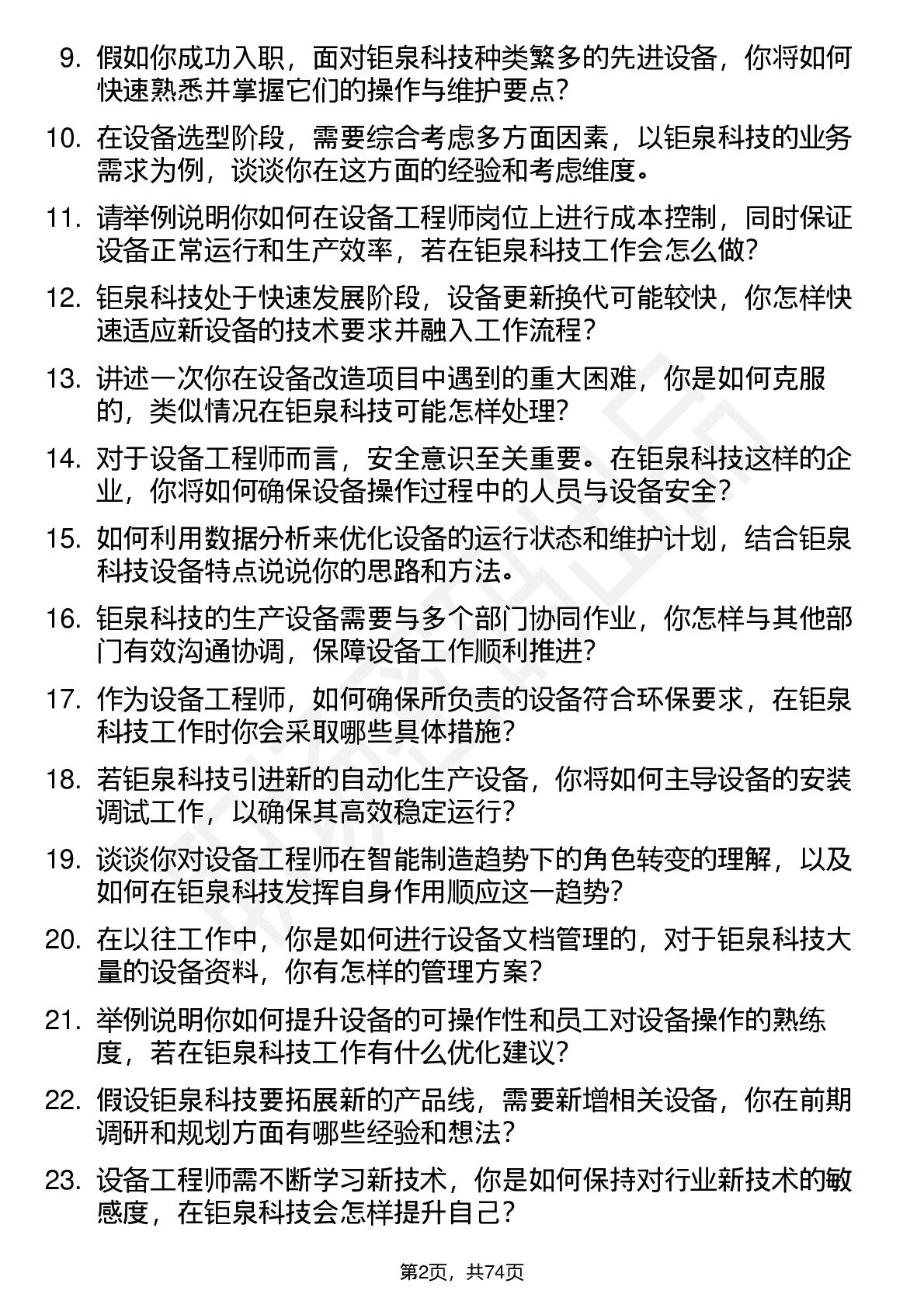 9. 假如你成功入职，面对钜泉科技种类繁多的先进设备，你将如何快速熟悉并掌握它们的操作与维护要点？

10. 在设备选型阶段，需要综合考虑多方面因素，以钜泉科技的业务需求为例，谈谈你在这方面的经验和考虑维度。

11. 请举例说明你如何在设备工程师岗位上进行成本控制，同时保证设备正常运行和生产效率，若在钜泉科技工作会怎么做？

12. 钜泉科技处于快速发展阶段，设备更新换代可能较快，你怎样快速适应新设备的技术要求并融入工作流程？

13. 讲述一次你在设备改造项目中遇到的重大困难，你是如何克服的，类似情况在钜泉科技可能怎样处理？

14. 对于设备工程师而言，安全意识至关重要。在钜泉科技这样的企业，你将如何确保设备操作过程中的人员与设备安全？

15. 如何利用数据分析来优化设备的运行状态和维护计划，结合钜泉科技设备特点说说你的思路和方法。

16. 钜泉科技的生产设备需要与多个部门协同作业，你怎样与其他部门有效沟通协调，保障设备工作顺利推进？

17. 作为设备工程师，如何确保所负责的设备符合环保要求，在钜泉科技工作时你会采取哪些具体措施？

18. 若钜泉科技引进新的自动化生产设备，你将如何主导设备的安装调试工作，以确保其高效稳定运行？

19. 谈谈你对设备工程师在智能制造趋势下的角色转变的理解，以及如何在钜泉科技发挥自身作用顺应这一趋势？

20. 在以往工作中，你是如何进行设备文档管理的，对于钜泉科技大量的设备资料，你有怎样的管理方案？

21. 举例说明你如何提升设备的可操作性和员工对设备操作的熟练度，若在钜泉科技工作有什么优化建议？

22. 假设钜泉科技要拓展新的产品线，需要新增相关设备，你在前期调研和规划方面有哪些经验和想法？

23. 设备工程师需不断学习新技术，你是如何保持对行业新技术的敏感度，在钜泉科技会怎样提升自己？

第2页，共74页